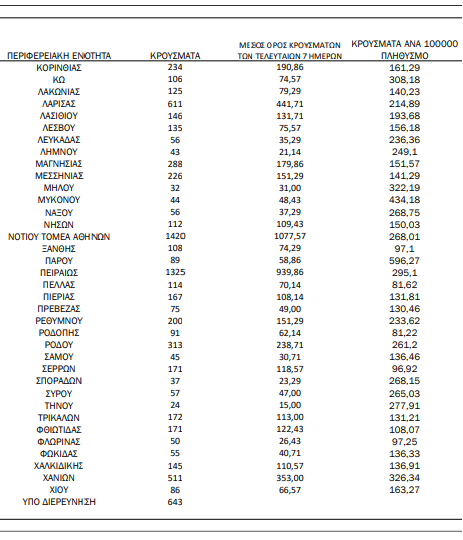 | ΠΕΡΙΦΕΡΕΙΑΚΗ ΕΝΟΤΗΤΑ | ΚΡΟΥΣΜΑΤΑ | ΜΕΣΟΣ ΟΡΟΣ ΚΡΟΥΣΜΑΤΩΝ ΤΩΝ ΤΕΛΕΥΤΑΙΩΝ 7 ΗΜΕΡΩΝ | ΚΡΟΥΣΜΑΤΑ ΑΝΑ 100000 ΠΛΗΘΥΣΜΟ |
|---|---|---|---|
| ΚΟΡΙΝΘΙΑΣ | 234 | 190,86 | 161,29 |
| ΚΩ | 106 | 74,57 | 308,18 |
| ΛΑΚΩΝΙΑΣ | 125 | 79,29 | 140,23 |
| ΛΑΡΙΣΑΣ | 611 | 441,71 | 214,89 |
| ΛΑΣΙΘΙΟΥ | 146 | 131,71 | 193,68 |
| ΛΕΣΒΟΥ | 135 | 75,57 | 156,18 |
| ΛΕΥΚΑΔΑΣ | 56 | 35,29 | 236,36 |
| ΛΗΜΝΟΥ | 43 | 21,14 | 249,1 |
| ΜΑΓΝΗΣΙΑΣ | 288 | 179,86 | 151,57 |
| ΜΕΣΣΗΝΙΑΣ | 226 | 151,29 | 141,29 |
| ΜΗΛΟΥ | 32 | 31,00 | 322,19 |
| ΜΥΚΟΝΟΥ | 44 | 48,43 | 434,18 |
| ΝΑΞΟΥ | 56 | 37,29 | 268,75 |
| ΝΗΣΩΝ | 112 | 109,43 | 150,03 |
| ΝΟΤΙΟΥ ΤΟΜΕΑ ΑΘΗΝΩΝ | 1420 | 1077,57 | 268,01 |
| ΞΑΝΘΗΣ | 108 | 74,29 | 97,1 |
| ΠΑΡΟΥ | 89 | 58,86 | 596,27 |
| ΠΕΙΡΑΙΩΣ | 1325 | 939,86 | 295,1 |
| ΠΕΛΛΑΣ | 114 | 70,14 | 81,62 |
| ΠΙΕΡΙΑΣ | 167 | 108,14 | 131,81 |
| ΠΡΕΒΕΖΑΣ | 75 | 49,00 | 130,46 |
| ΡΕΘΥΜΝΟΥ | 200 | 151,29 | 233,62 |
| ΡΟΔΟΠΗΣ | 91 | 62,14 | 81,22 |
| ΡΟΔΟΥ | 313 | 238,71 | 261,2 |
| ΣΑΜΟΥ | 45 | 30,71 | 136,46 |
| ΣΕΡΡΩΝ | 171 | 118,57 | 96,92 |
| ΣΠΟΡΑΔΩΝ | 37 | 23,29 | 268,15 |
| ΣΥΡΟΥ | 57 | 47,00 | 265,03 |
| ΤΗΝΟΥ | 24 | 15,00 | 277,91 |
| ΤΡΙΚΑΛΩΝ | 172 | 113,00 | 131,21 |
| ΦΘΙΩΤΙΔΑΣ | 171 | 122,43 | 108,07 |
| ΦΛΩΡΙΝΑΣ | 50 | 26,43 | 97,25 |
| ΦΩΚΙΔΑΣ | 55 | 40,71 | 136,33 |
| ΧΑΛΚΙΔΙΚΗΣ | 145 | 110,57 | 136,91 |
| ΧΑΝΙΩΝ | 511 | 353,00 | 326,34 |
| ΧΙΟΥ | 86 | 66,57 | 163,27 |
| ΥΠΟ ΔΙΕΡΕΥΝΗΣΗ | 643 | | |